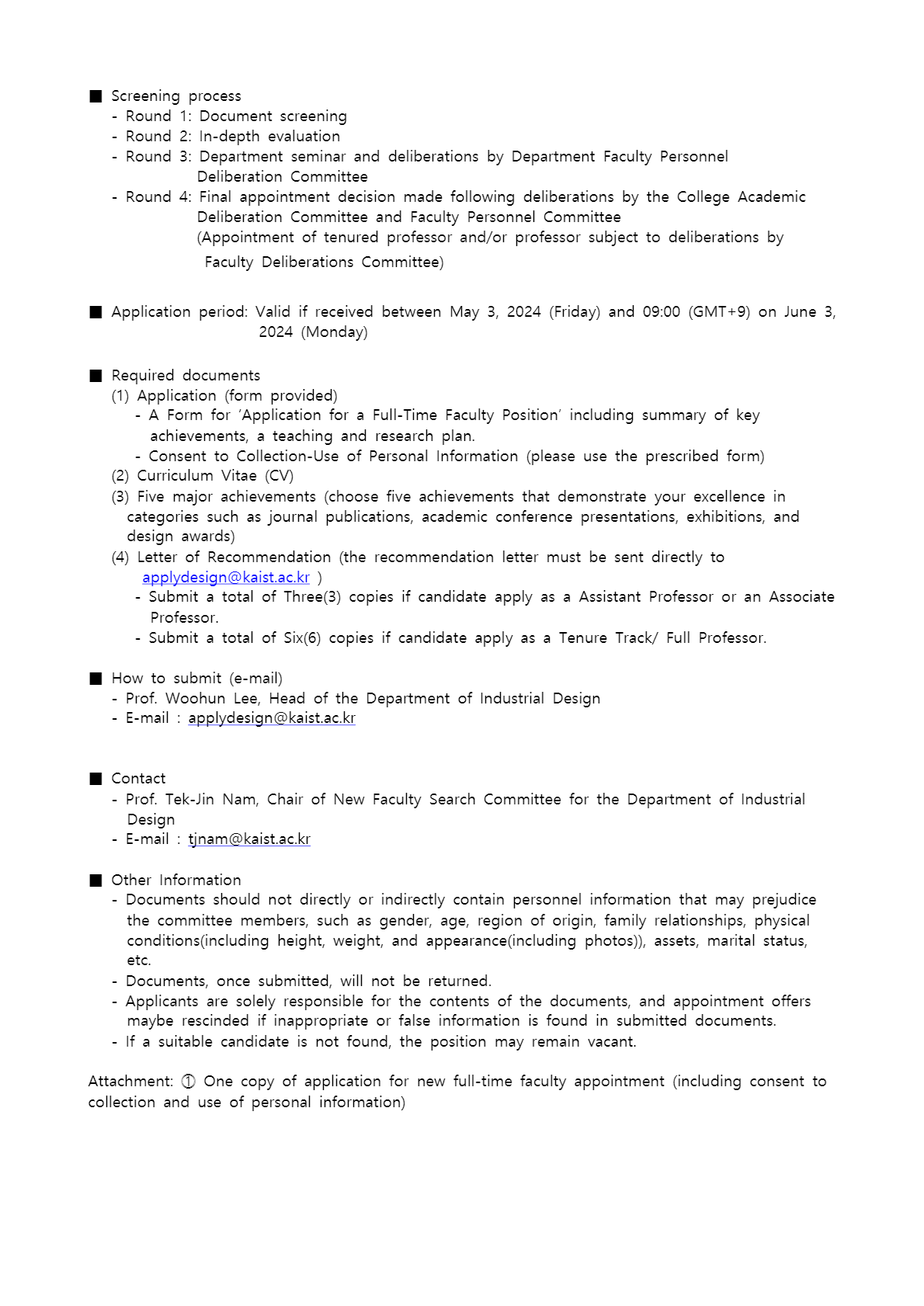 ■ Screening process
- Round 1: Document screening
- Round 2: In-depth evaluation
- Round 3: Department seminar and deliberations by Department Faculty Personnel Deliberation Committee
- Round 4: Final appointment decision made following deliberations by the College Academic Deliberation Committee and Faculty Personnel Committee
(Appointment of tenured professor and/or professor subject to deliberations by Faculty Deliberations Committee)

■ Application period: Valid if received between May 3, 2024 (Friday) and 09:00 (GMT+9) on June 3, 2024 (Monday)

■ Required documents
(1) Application (form provided)
- A Form for 'Application for a Full-Time Faculty Position' including summary of key achievements, a teaching and research plan.
- Consent to Collection-Use of Personal Information (please use the prescribed form)
(2) Curriculum Vitae (CV)
(3) Five major achievements (choose five achievements that demonstrate your excellence in categories such as journal publications, academic conference presentations, exhibitions, and design awards)
(4) Letter of Recommendation (the recommendation letter must be sent directly to applydesign@kaist.ac.kr )
- Submit a total of Three(3) copies if candidate apply as a Assistant Professor or an Associate Professor.
- Submit a total of Six(6) copies if candidate apply as a Tenure Track/ Full Professor.

■ How to submit (e-mail)
- Prof. Woohun Lee, Head of the Department of Industrial Design
- E-mail : applydesign@kaist.ac.kr

■ Contact
- Prof. Tek-Jin Nam, Chair of New Faculty Search Committee for the Department of Industrial Design
- E-mail : tjnam@kaist.ac.kr

■ Other Information
- Documents should not directly or indirectly contain personnel information that may prejudice the committee members, such as gender, age, region of origin, family relationships, physical conditions(including height, weight, and appearance(including photos)), assets, marital status, etc.
- Documents, once submitted, will not be returned.
- Applicants are solely responsible for the contents of the documents, and appointment offers maybe rescinded if inappropriate or false information is found in submitted documents.
- If a suitable candidate is not found, the position may remain vacant.

Attachment: ① One copy of application for new full-time faculty appointment (including consent to collection and use of personal information)